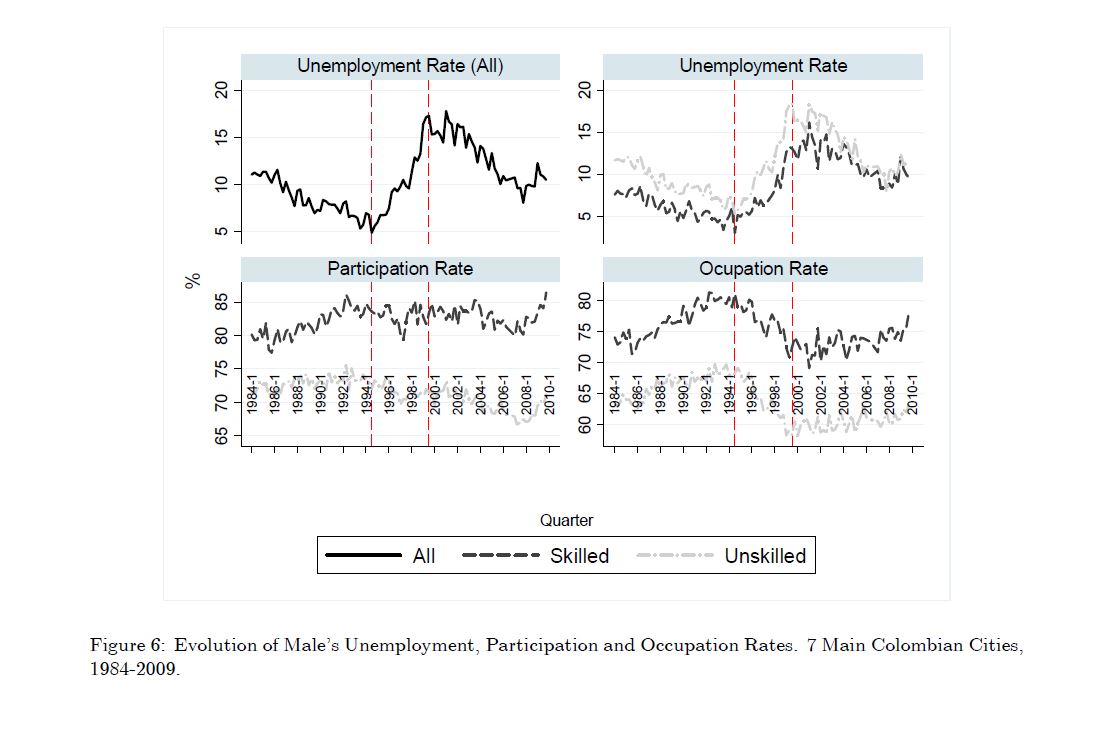 Unemployment Rate (All)

20
15
10
5

Unemployment Rate

20
15
10
5

%

Participation Rate

85
80
75
70
65

1984-1
1986-1
1988-1
1990-1
1992-1
1994-1
1996-1
1998-1
2000-1
2002-1
2004-1
2006-1
2008-1
2010-1

Ocupation Rate

80
75
70
65
60

1984-1
1986-1
1988-1
1990-1
1992-1
1994-1
1996-1
1998-1
2000-1
2002-1
2004-1
2006-1
2008-1
2010-1

Quarter

All
Skilled
Unskilled

Figure 6: Evolution of Male's Unemployment, Participation and Occupation Rates. 7 Main Colombian Cities, 1984-2009.